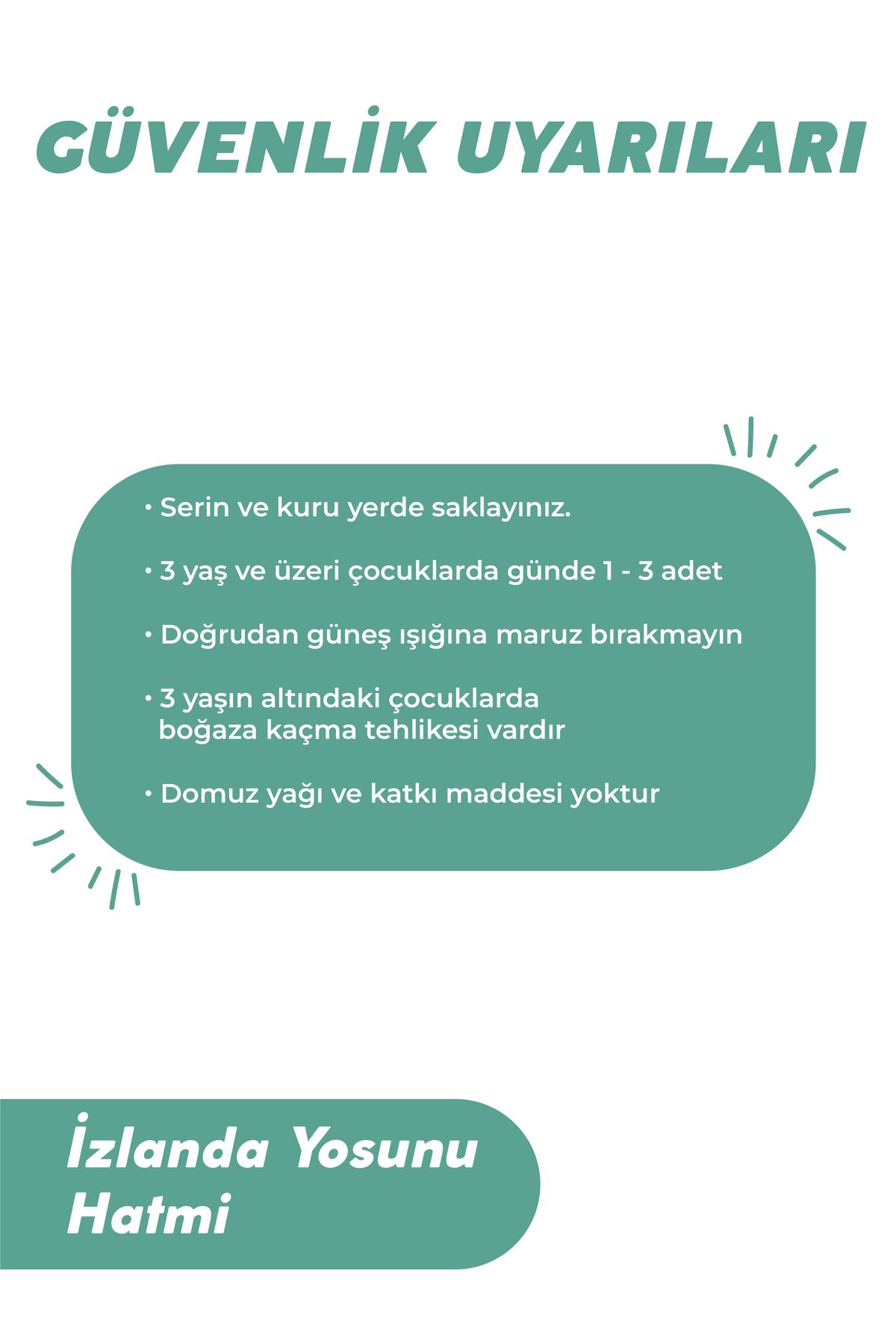 GÜVENLİK UYARILARI

• Serin ve kuru yerde saklayınız.

• 3 yaş ve üzeri çocuklarda günde 1 - 3 adet

• Doğrudan güneş ışığına maruz bırakmayın

• 3 yaşın altındaki çocuklarda boğaza kaçma tehlikesi vardır

• Domuz yağı ve katkı maddesi yoktur

İzlanda Yosunu Hatmi